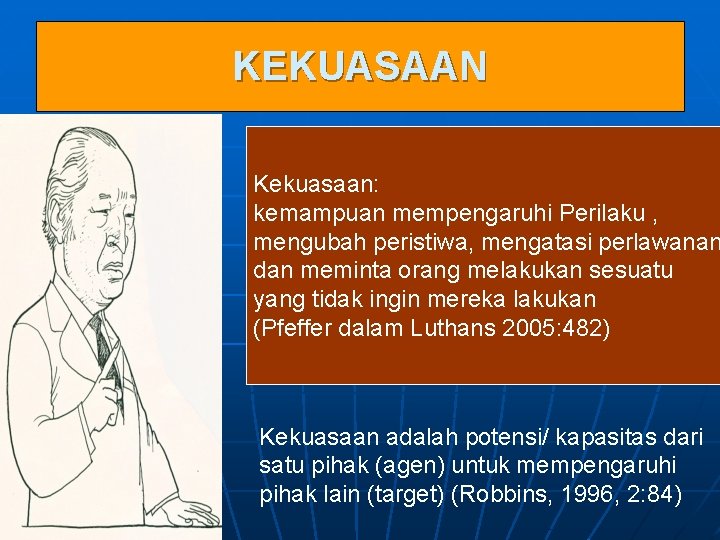 KEKUASAAN

Kekuasaan:
kemampuan mempengaruhi Perilaku , mengubah peristiwa, mengatasi perlawanan dan meminta orang melakukan sesuatu yang tidak ingin mereka lakukan
(Pfeffer dalam Luthans 2005:482)

Kekuasaan adalah potensi/ kapasitas dari satu pihak (agen) untuk mempengaruhi pihak lain (target) (Robbins, 1996, 2:84)